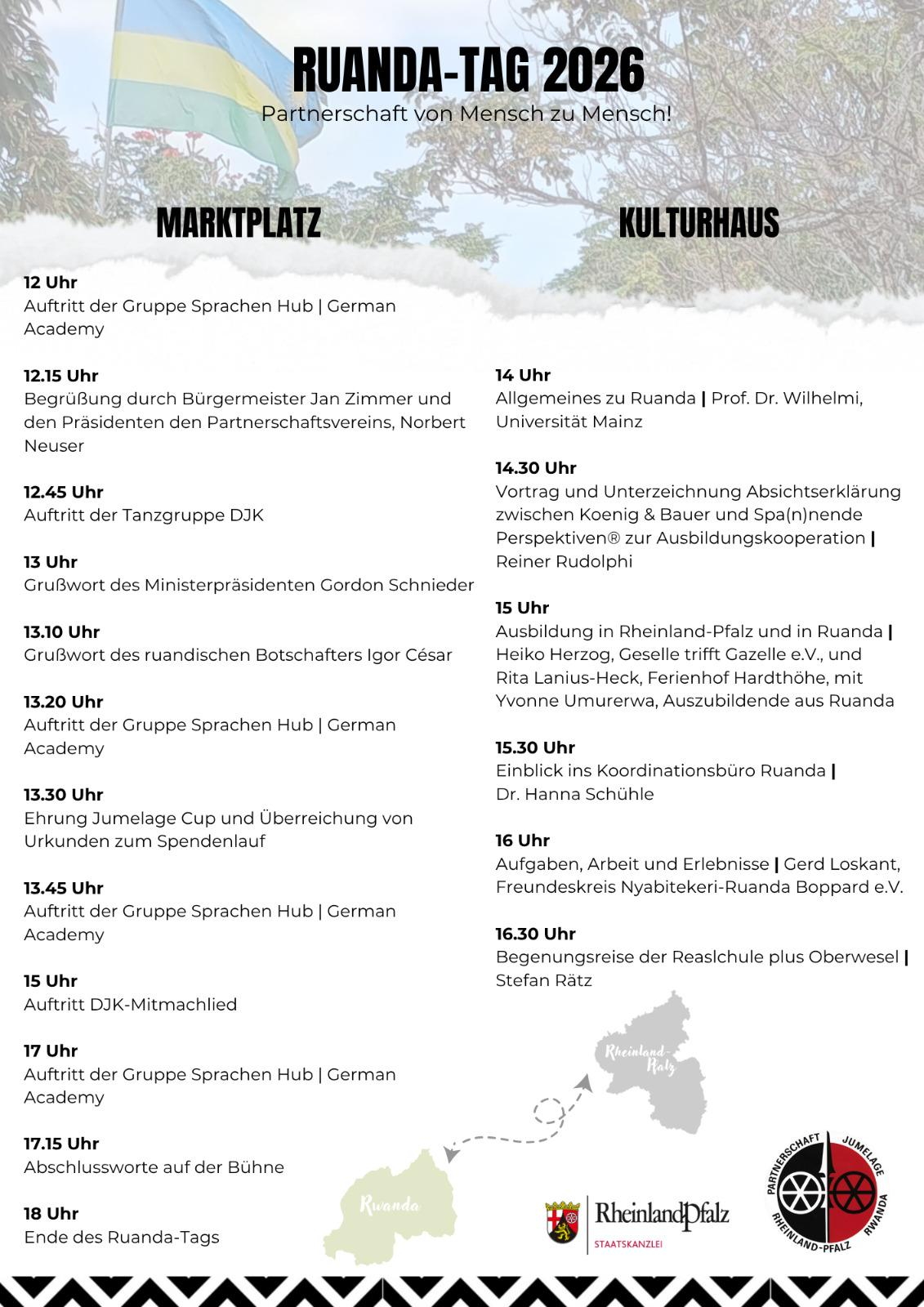 RUANDA-TAG 2026
Partnerschaft von Mensch zu Mensch!

MARKTPLATZ

12 Uhr
Auftritt der Gruppe Sprachen Hub | German Academy

12.15 Uhr
Begrüßung durch Bürgermeister Jan Zimmer und den Präsidenten den Partnerschaftsvereins, Norbert Neuser

12.45 Uhr
Auftritt der Tanzgruppe DJK

13 Uhr
Grußwort des Ministerpräsidenten Gordon Schnieder

13.10 Uhr
Grußwort des ruandischen Botschafters Igor César

13.20 Uhr
Auftritt der Gruppe Sprachen Hub | German Academy

13.30 Uhr
Ehrung Jumelage Cup und Überreichung von Urkunden zum Spendenlauf

13.45 Uhr
Auftritt der Gruppe Sprachen Hub | German Academy

15 Uhr
Auftritt DJK-Mitmachlied

17 Uhr
Auftritt der Gruppe Sprachen Hub | German Academy

17.15 Uhr
Abschlussworte auf der Bühne

18 Uhr
Ende des Ruanda-Tags

KULTURHAUS

14 Uhr
Allgemeines zu Ruanda | Prof. Dr. Wilhelmi, Universität Mainz

14.30 Uhr
Vortrag und Unterzeichnung Absichtserklärung zwischen Koenig & Bauer und Spa(n)nende Perspektiven® zur Ausbildungskooperation | Reiner Rudolphi

15 Uhr
Ausbildung in Rheinland-Pfalz und in Ruanda | Heiko Herzog, Geselle trifft Gazelle e.V., und Rita Lanius-Heck, Ferienhof Hardthöhe, mit Yvonne Umurerwa, Auszubildende aus Ruanda

15.30 Uhr
Einblick ins Koordinationsbüro Ruanda | Dr. Hanna Schühle

16 Uhr
Aufgaben, Arbeit und Erlebnisse | Gerd Loskant, Freundeskreis Nyabitekeri-Ruanda Boppard e.V.

16.30 Uhr
Begenungsreise der Reaslchule plus Oberwesel | Stefan Rätz

Rheinland-Pfalz

Rwanda

RheinlandPfalz
STAATSKANZLEI

PARTNERSCHAFT JUMELAGE RHEINLAND-PFALZ RWANDA